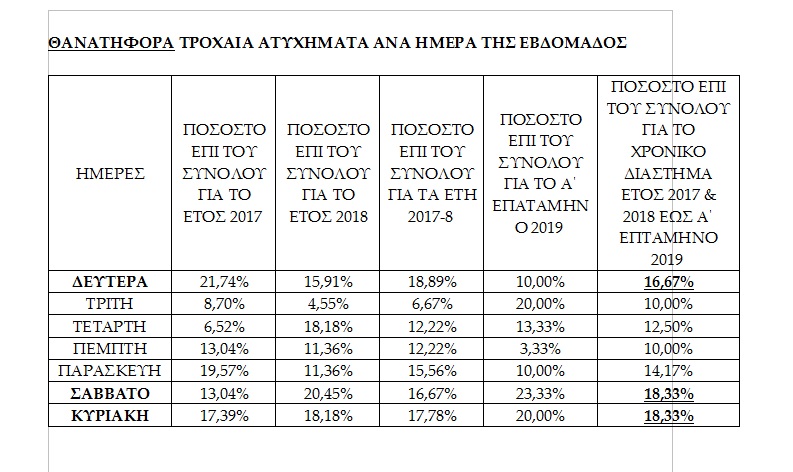 ΘΑΝΑΤΗΦΟΡΑ ΤΡΟΧΑΙΑ ΑΤΥΧΗΜΑΤΑ ΑΝΑ ΗΜΕΡΑ ΤΗΣ ΕΒΔΟΜΑΔΟΣ

| ΗΜΕΡΕΣ | ΠΟΣΟΣΤΟ ΕΠΙ ΤΟΥ ΣΥΝΟΛΟΥ ΓΙΑ ΤΟ ΕΤΟΣ 2017 | ΠΟΣΟΣΤΟ ΕΠΙ ΤΟΥ ΣΥΝΟΛΟΥ ΓΙΑ ΤΟ ΕΤΟΣ 2018 | ΠΟΣΟΣΤΟ ΕΠΙ ΤΟΥ ΣΥΝΟΛΟΥ ΓΙΑ ΤΑ ΕΤΗ 2017-8 | ΠΟΣΟΣΤΟ ΕΠΙ ΤΟΥ ΣΥΝΟΛΟΥ ΓΙΑ ΤΟ Α' ΕΠΑΤΑΜΗΝΟ 2019 | ΠΟΣΟΣΤΟ ΕΠΙ ΤΟΥ ΣΥΝΟΛΟΥ ΓΙΑ ΤΟ ΧΡΟΝΙΚΟ ΔΙΑΣΤΗΜΑ ΕΤΟΣ 2017 & 2018 ΕΩΣ Α' ΕΠΤΑΜΗΝΟ 2019 |
|---|---|---|---|---|---|
| ΔΕΥΤΕΡΑ | 21,74% | 15,91% | 18,89% | 10,00% | 16,67% |
| ΤΡΙΤΗ | 8,70% | 4,55% | 6,67% | 20,00% | 10,00% |
| ΤΕΤΑΡΤΗ | 6,52% | 18,18% | 12,22% | 13,33% | 12,50% |
| ΠΕΜΠΤΗ | 13,04% | 11,36% | 12,22% | 3,33% | 10,00% |
| ΠΑΡΑΣΚΕΥΗ | 19,57% | 11,36% | 15,56% | 10,00% | 14,17% |
| ΣΑΒΒΑΤΟ | 13,04% | 20,45% | 16,67% | 23,33% | 18,33% |
| ΚΥΡΙΑΚΗ | 17,39% | 18,18% | 17,78% | 20,00% | 18,33% |